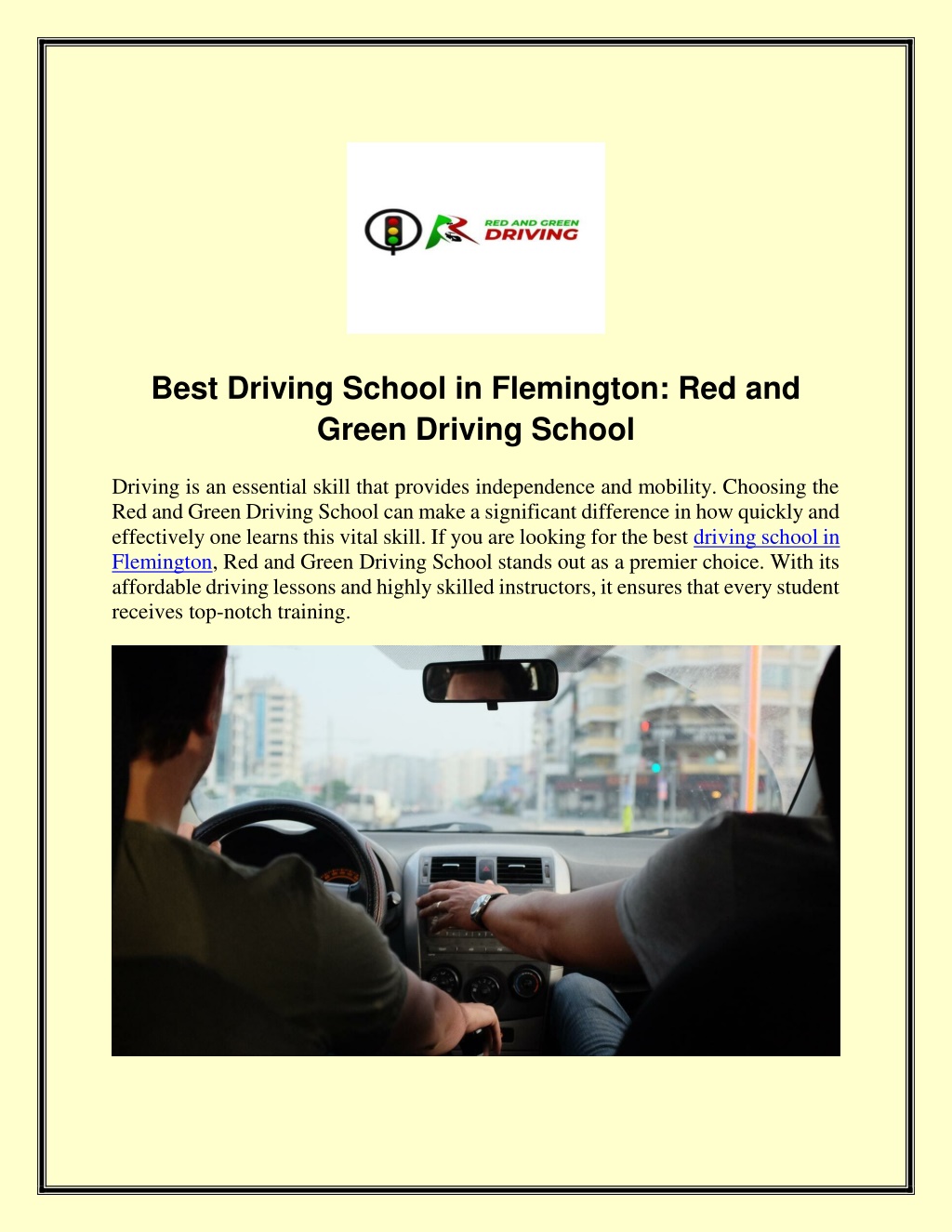 RED AND GREEN
DRIVING

Best Driving School in Flemington: Red and Green Driving School

Driving is an essential skill that provides independence and mobility. Choosing the Red and Green Driving School can make a significant difference in how quickly and effectively one learns this vital skill. If you are looking for the best driving school in Flemington, Red and Green Driving School stands out as a premier choice. With its affordable driving lessons and highly skilled instructors, it ensures that every student receives top-notch training.